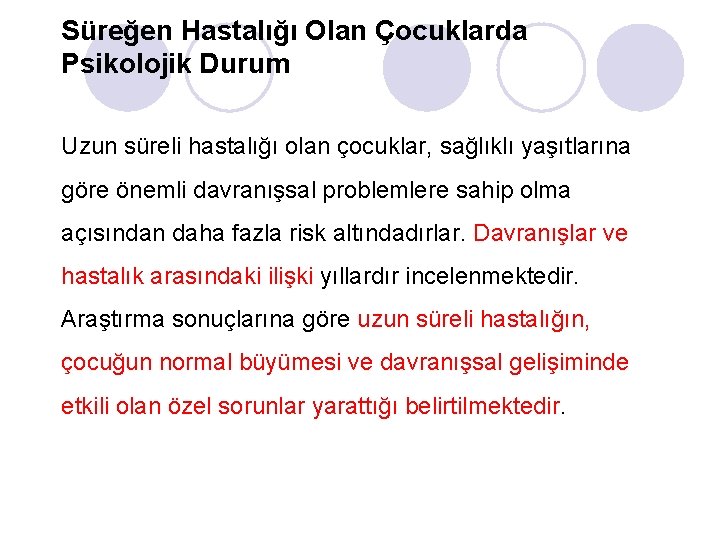 Süreğen Hastalığı Olan Çocuklarda Psikolojik Durum

Uzun süreli hastalığı olan çocuklar, sağlıklı yaşıtlarına göre önemli davranışsal problemlere sahip olma açısından daha fazla risk altındadırlar. Davranışlar ve hastalık arasındaki ilişki yıllardır incelenmektedir. Araştırma sonuçlarına göre uzun süreli hastalığın, çocuğun normal büyümesi ve davranışsal gelişiminde etkili olan özel sorunlar yarattığı belirtilmektedir.